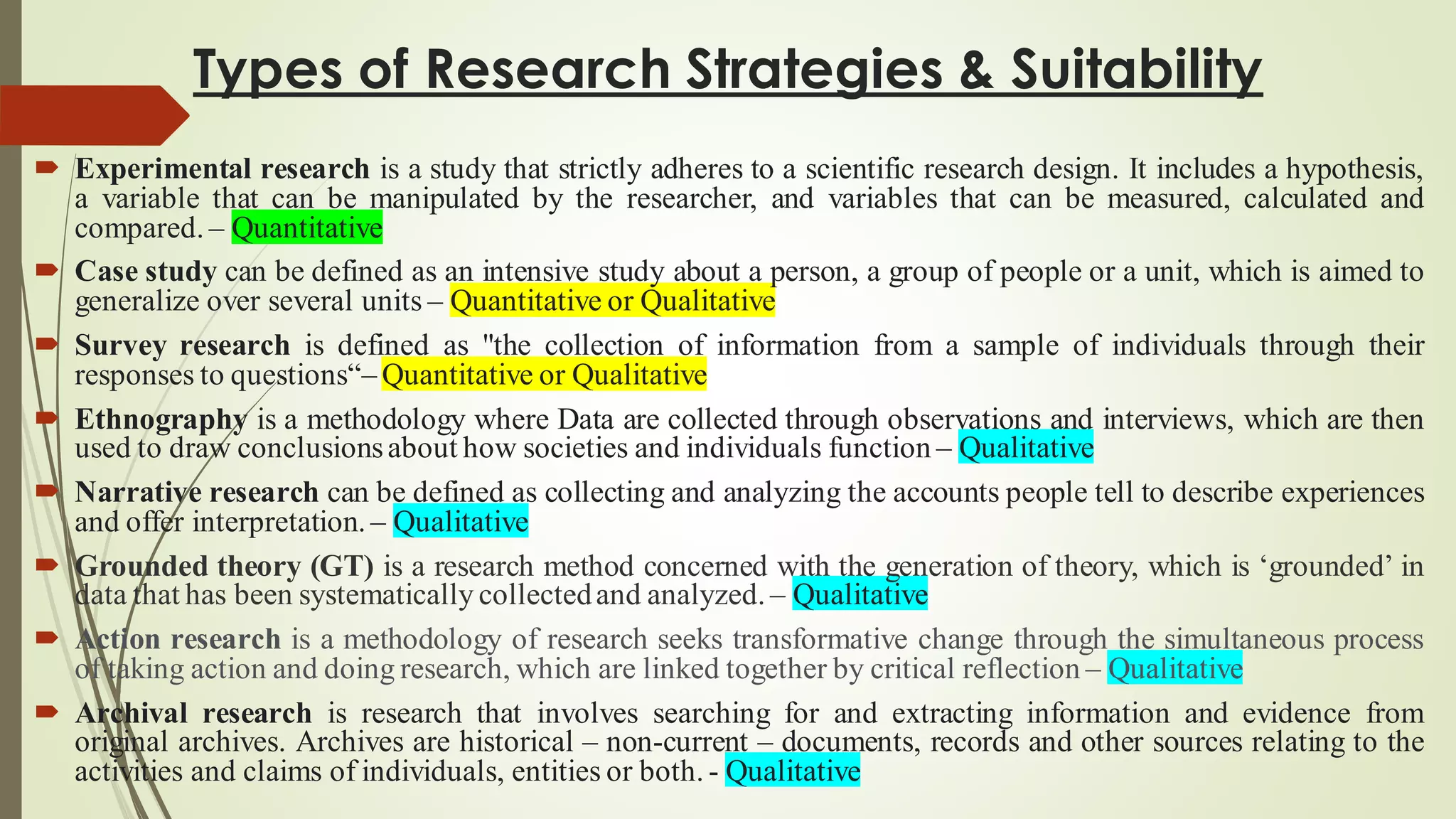 Types of Research Strategies & Suitability

Experimental research is a study that strictly adheres to a scientific research design. It includes a hypothesis, a variable that can be manipulated by the researcher, and variables that can be measured, calculated and compared. – Quantitative

Case study can be defined as an intensive study about a person, a group of people or a unit, which is aimed to generalize over several units – Quantitative or Qualitative

Survey research is defined as "the collection of information from a sample of individuals through their responses to questions“– Quantitative or Qualitative

Ethnography is a methodology where Data are collected through observations and interviews, which are then used to draw conclusions about how societies and individuals function – Qualitative

Narrative research can be defined as collecting and analyzing the accounts people tell to describe experiences and offer interpretation. – Qualitative

Grounded theory (GT) is a research method concerned with the generation of theory, which is ‘grounded’ in data that has been systematically collected and analyzed. – Qualitative

Action research is a methodology of research seeks transformative change through the simultaneous process of taking action and doing research, which are linked together by critical reflection – Qualitative

Archival research is research that involves searching for and extracting information and evidence from original archives. Archives are historical – non-current – documents, records and other sources relating to the activities and claims of individuals, entities or both. - Qualitative